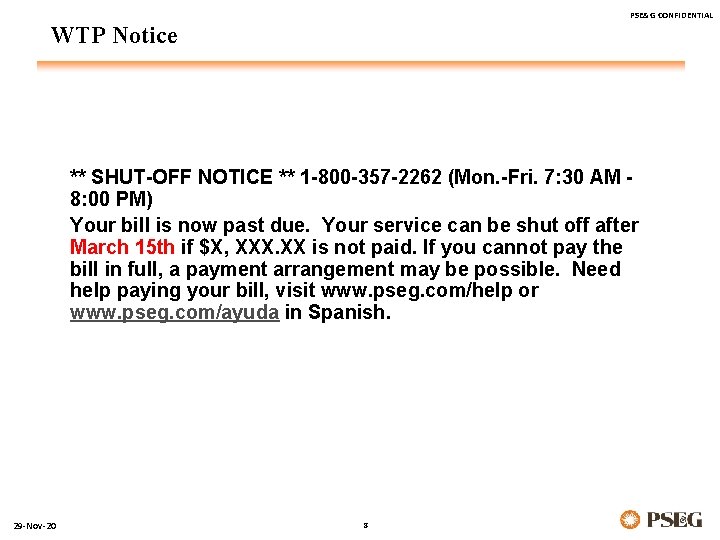 PSE&G CONFIDENTIAL

WTP Notice

** SHUT-OFF NOTICE ** 1-800-357-2262 (Mon.-Fri. 7:30 AM - 8:00 PM)

Your bill is now past due. Your service can be shut off after March 15th if $X, XXX.XX is not paid. If you cannot pay the bill in full, a payment arrangement may be possible. Need help paying your bill, visit www.pseg.com/help or www.pseg.com/ayuda in Spanish.

29-Nov-20

3

PSEG